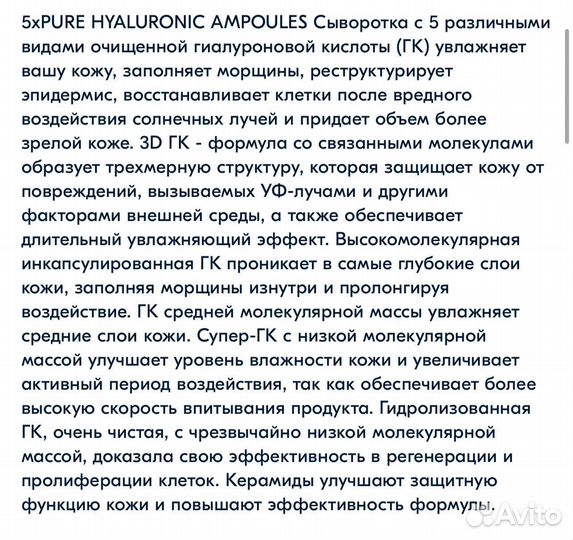 5xPURE HYALURONIC AMPOULES Сыворотка с 5 различными видами очищенной гиалуроновой кислоты (ГК) увлажняет вашу кожу, заполняет морщины, реструктурирует эпидермис, восстанавливает клетки после вредного воздействия солнечных лучей и придает объем более зрелой коже. 3D ГК - формула со связанными молекулами образует трехмерную структуру, которая защищает кожу от повреждений, вызываемых УФ-лучами и другими факторами внешней среды, а также обеспечивает длительный увлажняющий эффект. Высокомолекулярная инкапсулированная ГК проникает в самые глубокие слои кожи, заполняя морщины изнутри и пролонгируя воздействие. ГК средней молекулярной массы увлажняет средние слои кожи. Супер-ГК с низкой молекулярной массой улучшает уровень влажности кожи и увеличивает активный период воздействия, так как обеспечивает более высокую скорость впитывания продукта. Гидролизованная ГК, очень чистая, с чрезвычайно низкой молекулярной массой, доказала свою эффективность в регенерации и пролиферации клеток. Керамиды улучшают защитную функцию кожи и повышают эффективность формулы.

Avito